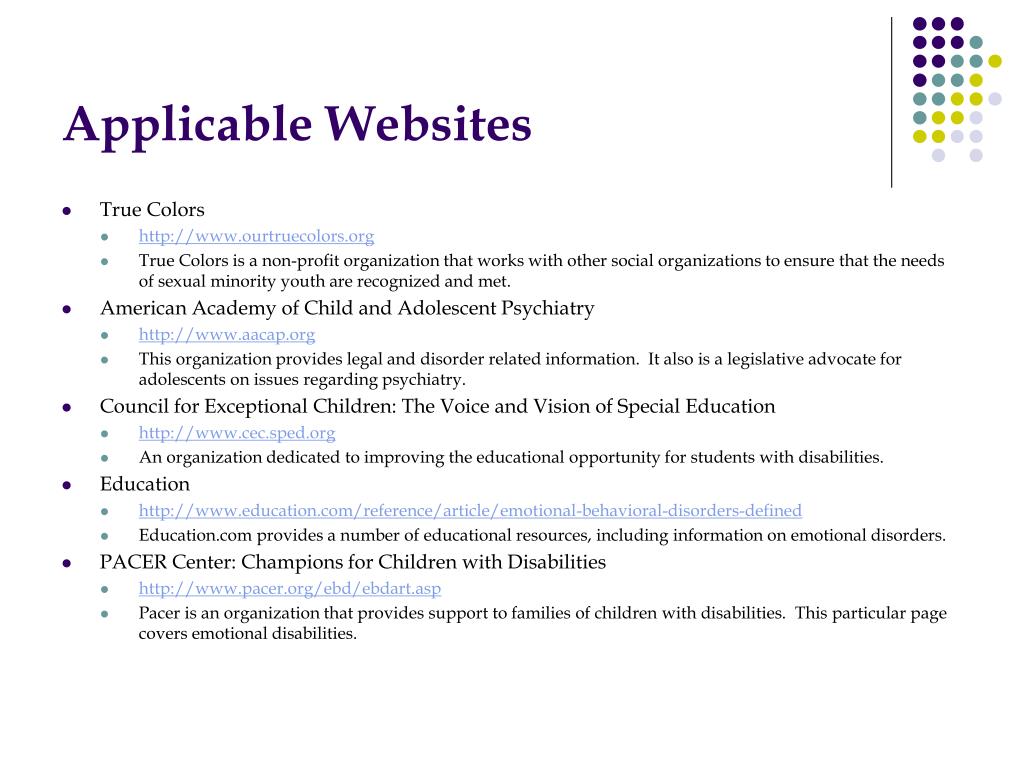 Applicable Websites

- True Colors
  - http://www.ourtruecolors.org
  - True Colors is a non-profit organization that works with other social organizations to ensure that the needs of sexual minority youth are recognized and met.
- American Academy of Child and Adolescent Psychiatry
  - http://www.aacap.org
  - This organization provides legal and disorder related information. It also is a legislative advocate for adolescents on issues regarding psychiatry.
- Council for Exceptional Children: The Voice and Vision of Special Education
  - http://www.cec.sped.org
  - An organization dedicated to improving the educational opportunity for students with disabilities.
- Education
  - http://www.education.com/reference/article/emotional-behavioral-disorders-defined
  - Education.com provides a number of educational resources, including information on emotional disorders.
- PACER Center: Champions for Children with Disabilities
  - http://www.pacer.org/ebd/ebdart.asp
  - Pacer is an organization that provides support to families of children with disabilities. This particular page covers emotional disabilities.